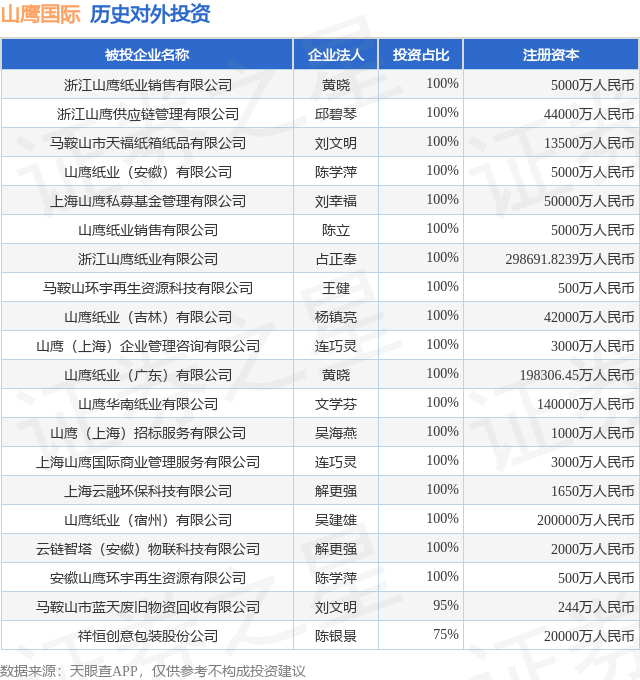 山鹰国际 历史对外投资

| 被投企业名称 | 企业法人 | 投资占比 | 注册资本 |
|---|---|---|---|
| 浙江山鹰纸业销售有限公司 | 黄晓 | 100% | 5000万人民币 |
| 浙江山鹰供应链管理有限公司 | 邱碧琴 | 100% | 44000万人民币 |
| 马鞍山市天福纸箱纸品有限公司 | 刘文明 | 100% | 13500万人民币 |
| 山鹰纸业（安徽）有限公司 | 陈学萍 | 100% | 5000万人民币 |
| 上海山鹰私募基金管理有限公司 | 刘幸福 | 100% | 50000万人民币 |
| 山鹰纸业销售有限公司 | 陈立 | 100% | 5000万人民币 |
| 浙江山鹰纸业有限公司 | 占正奉 | 100% | 298691.8239万人民币 |
| 马鞍山环宇再生资源科技有限公司 | 王健 | 100% | 500万人民币 |
| 山鹰纸业（吉林）有限公司 | 杨镇亮 | 100% | 42000万人民币 |
| 山鹰（上海）企业管理咨询有限公司 | 连巧灵 | 100% | 3000万人民币 |
| 山鹰纸业（广东）有限公司 | 黄晓 | 100% | 198306.45万人民币 |
| 山鹰华南纸业有限公司 | 文学芬 | 100% | 140000万人民币 |
| 山鹰（上海）招标服务有限公司 | 吴海燕 | 100% | 1000万人民币 |
| 上海山鹰国际商业管理服务有限公司 | 连巧灵 | 100% | 3000万人民币 |
| 上海云融环保科技有限公司 | 解更强 | 100% | 1650万人民币 |
| 山鹰纸业（宿州）有限公司 | 吴建雄 | 100% | 200000万人民币 |
| 云链智塔（安徽）物联科技有限公司 | 解更强 | 100% | 2000万人民币 |
| 安徽山鹰环宇再生资源有限公司 | 陈学萍 | 100% | 500万人民币 |
| 马鞍山市蓝天废旧物资回收有限公司 | 刘文明 | 95% | 244万人民币 |
| 祥恒创意包装股份公司 | 陈银景 | 75% | 20000万人民币 |

数据来源：天眼查APP，仅供参考不构成投资建议